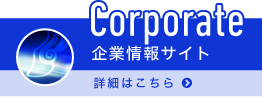 Corporate
企業情報サイト
詳細はこちら